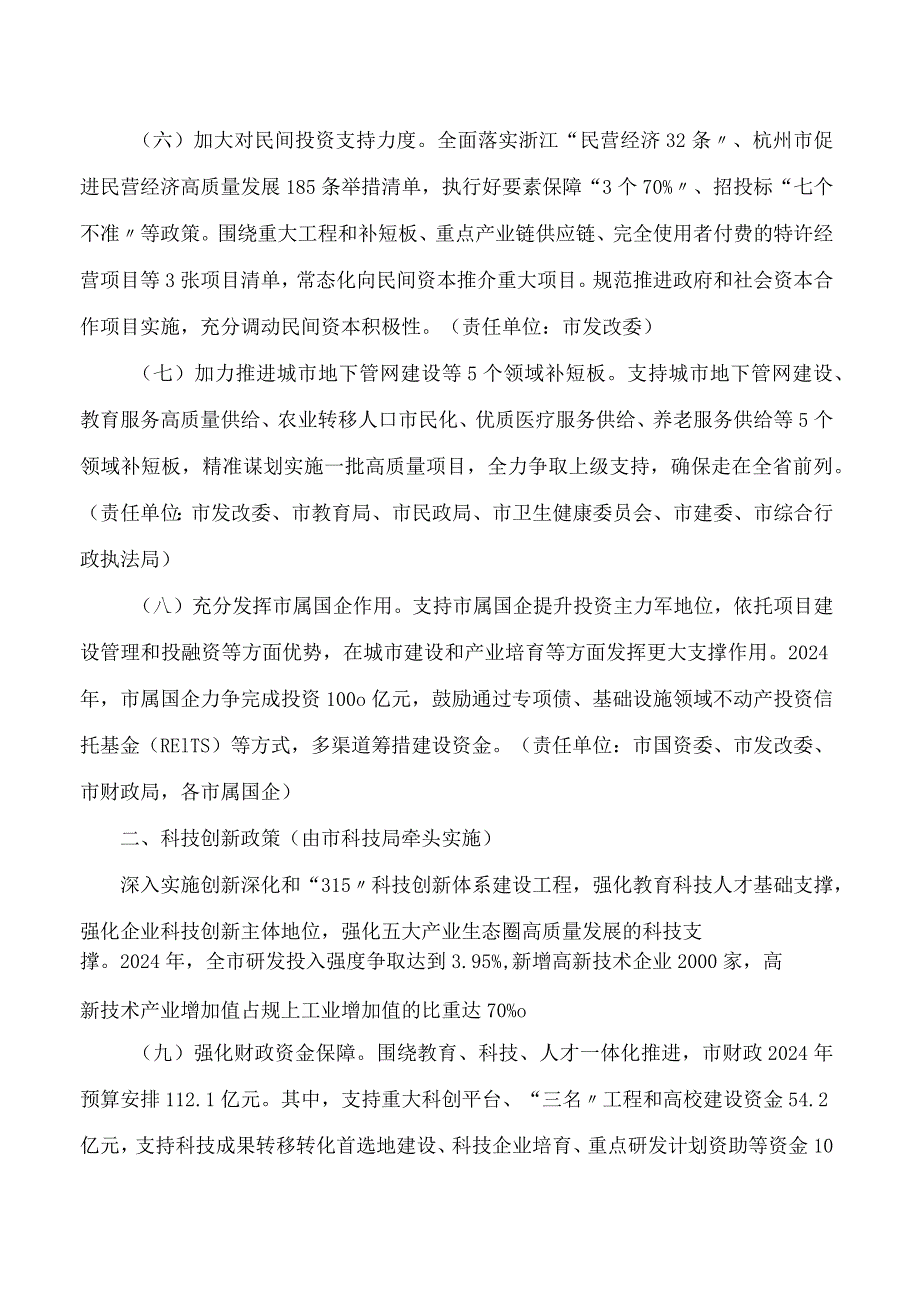 （六）加大对民间投资支持力度。全面落实浙江“民营经济32条〃、杭州市促进民营经济高质量发展185条举措清单，执行好要素保障“3个70%〃、招投标“七个不准〃等政策。围绕重大工程和补短板、重点产业链供应链、完全使用者付费的特许经营项目等3张项目清单，常态化向民间资本推介重大项目。规范推进政府和社会资本合作项目实施，充分调动民间资本积极性。（责任单位：市发改委）

（七）加力推进城市地下管网建设等5个领域补短板。支持城市地下管网建设、教育服务高质量供给、农业转移人口市民化、优质医疗服务供给、养老服务供给等5个领域补短板，精准谋划实施一批高质量项目，全力争取上级支持，确保走在全省前列。（责任单位:市发改委、市教育局、市民政局、市卫生健康委员会、市建委、市综合行政执法局）

（八）充分发挥市属国企作用。支持市属国企提升投资主力军地位，依托项目建设管理和投融资等方面优势，在城市建设和产业培育等方面发挥更大支撑作用。2024年，市属国企力争完成投资100o亿元，鼓励通过专项债、基础设施领域不动产投资信托基金（RE1TS）等方式，多渠道筹措建设资金。（责任单位：市国资委、市发改委、市财政局，各市属国企）

二、科技创新政策（由市科技局牵头实施）

深入实施创新深化和“315〃科技创新体系建设工程，强化教育科技人才基础支撑，强化企业科技创新主体地位，强化五大产业生态圈高质量发展的科技支撑。2024年，全市研发投入强度争取达到3.95%,新增高新技术企业2000家，高新技术产业增加值占规上工业增加值的比重达70%o

（九）强化财政资金保障。围绕教育、科技、人才一体化推进，市财政2024年预算安排112.1亿元。其中，支持重大科创平台、“三名〃工程和高校建设资金54.2亿元，支持科技成果转移转化首选地建设、科技企业培育、重点研发计划资助等资金10